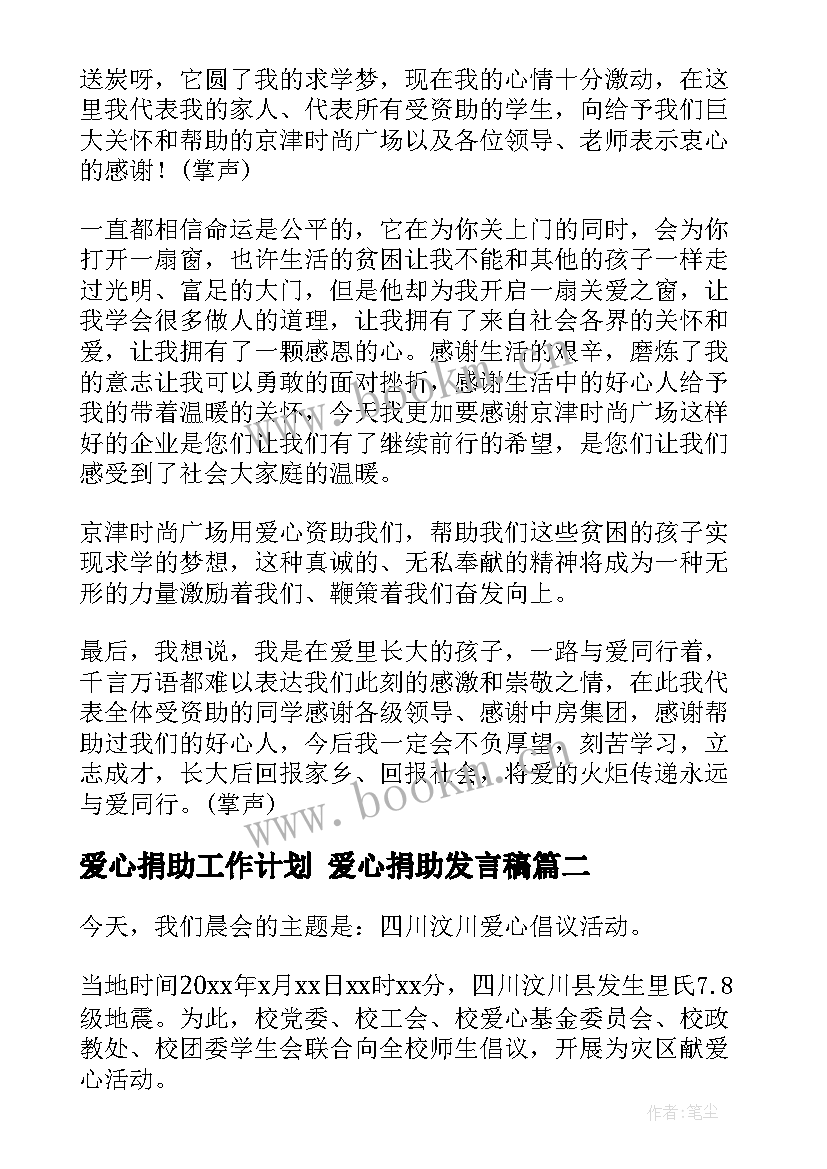 送炭呀，它圆了我的求学梦，现在我的心情十分激动，在这里我代表我的家人、代表所有受资助的学生，向给予我们巨大关怀和帮助的京津时尚广场以及各位领导、老师表示衷心的感谢！（掌声）

一直都相信命运是公平的，它在为你关上门的同时，会为你打开一扇窗，也许生活的贫困让我不能和其他的孩子一样走过光明、富足的大门，但是他却为我开启一扇关爱之窗，让我学会很多做人的道理，让我拥有了来自社会各界的关怀和爱，让我拥有了一颗感恩的心。感谢生活的艰辛，磨炼了我的意志让我可以勇敢的面对挫折，感谢生活中的好心人给予我的带着温暖的关怀，今天我更加要感谢京津时尚广场这样好的企业是您们让我们有了继续前行的希望，是您们让我们感受到了社会大家庭的温暖。

京津时尚广场用爱心资助我们，帮助我们这些贫困的孩子实现求学的梦想，这种真诚的、无私奉献的精神将成为一种无形的力量激励着我们、鞭策着我们奋发向上。

最后，我想说，我是在爱里长大的孩子，一路与爱同行着，千言万语都难以表达我们此刻的感激和崇敬之情，在此我代表全体受资助的同学感谢各级领导、感谢中房集团，感谢帮助过我们的好心人，今后我一定会不负厚望，刻苦学习，立志成才，长大后回报家乡、回报社会，将爱的火炬传递永远与爱同行。（掌声）

www.bookm.com

爱心捐助工作计划 爱心捐助发言稿篇二

今天，我们晨会的主题是：四川汶川爱心倡议活动。

当地时间20xx年x月xx日xx时xx分，四川汶川县发生里氏7.8级地震。为此，校党委、校工会、校爱心基金委员会、校政教处、校团委学生会联合向全校师生倡议，开展为灾区献爱心活动。

作者：笔尘